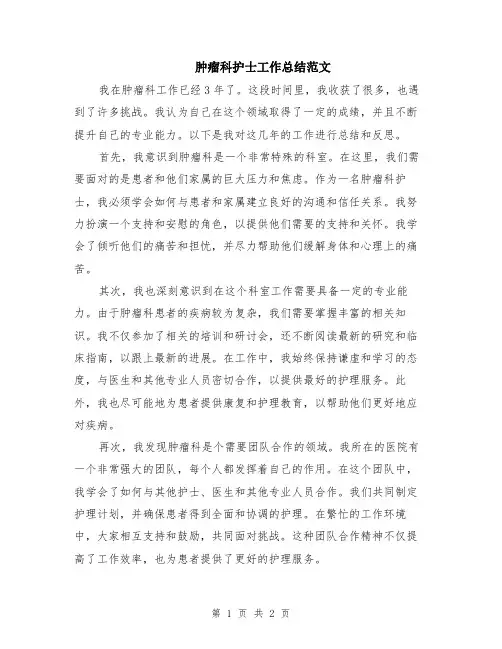 肿瘤科护士工作总结范文

我在肿瘤科工作已经 3 年了。这段时间里，我收获了很多，也遇到了许多挑战。我认为自己在这个领域取得了一定的成绩，并且不断提升自己的专业能力。以下是我对这几年的工作进行总结和反思。

首先，我意识到肿瘤科是一个非常特殊的科室。在这里，我们需要面对的是患者和他们家属的巨大压力和焦虑。作为一名肿瘤科护士，我必须学会如何与患者和家属建立良好的沟通和信任关系。我努力扮演一个支持和安慰的角色，以提供他们需要的支持和关怀。我学会了倾听他们的痛苦和担忧，并尽力帮助他们缓解身体和心理上的痛苦。

其次，我也深刻意识到在这个科室工作需要具备一定的专业能力。由于肿瘤科患者的疾病较为复杂，我们需要掌握丰富的相关知识。我不仅参加了相关的培训和研讨会，还不断阅读最新的研究和临床指南，以跟上最新的进展。在工作中，我始终保持谦虚和学习的态度，与医生和其他专业人员密切合作，以提供最好的护理服务。此外，我也尽可能地为患者提供康复和护理教育，以帮助他们更好地应对疾病。

再次，我发现肿瘤科是个需要团队合作的领域。我所在的医院有一个非常强大的团队，每个人都发挥着自己的作用。在这个团队中，我学会了如何与其他护士、医生和其他专业人员合作。我们共同制定护理计划，并确保患者得到全面和协调的护理。在繁忙的工作环境中，大家相互支持和鼓励，共同面对挑战。这种团队合作精神不仅提高了工作效率，也为患者提供了更好的护理服务。

第 1 页 共 2 页